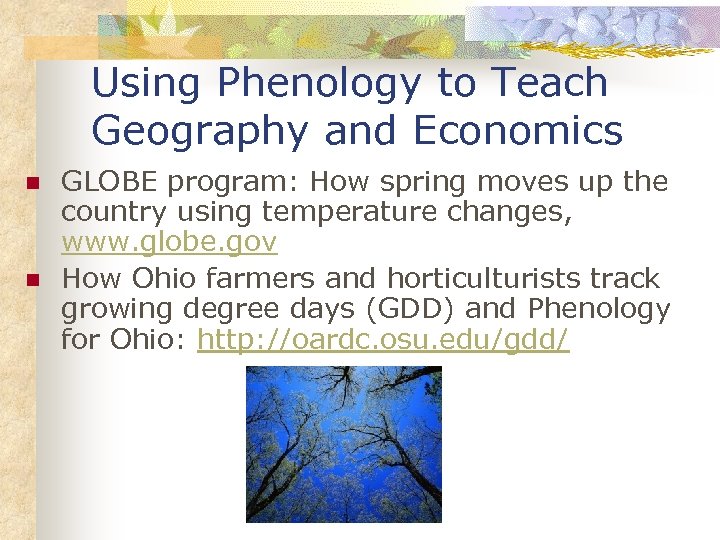 Using Phenology to Teach Geography and Economics

• GLOBE program: How spring moves up the country using temperature changes, www.globe.gov
• How Ohio farmers and horticulturists track growing degree days (GDD) and Phenology for Ohio: http://oardc.osu.edu/gdd/